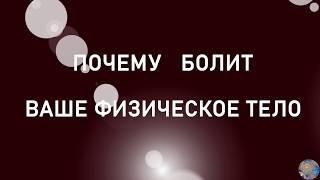 ПОЧЕМУ БОЛИТ

ВАШЕ ФИЗИЧЕСКОЕ ТЕЛО